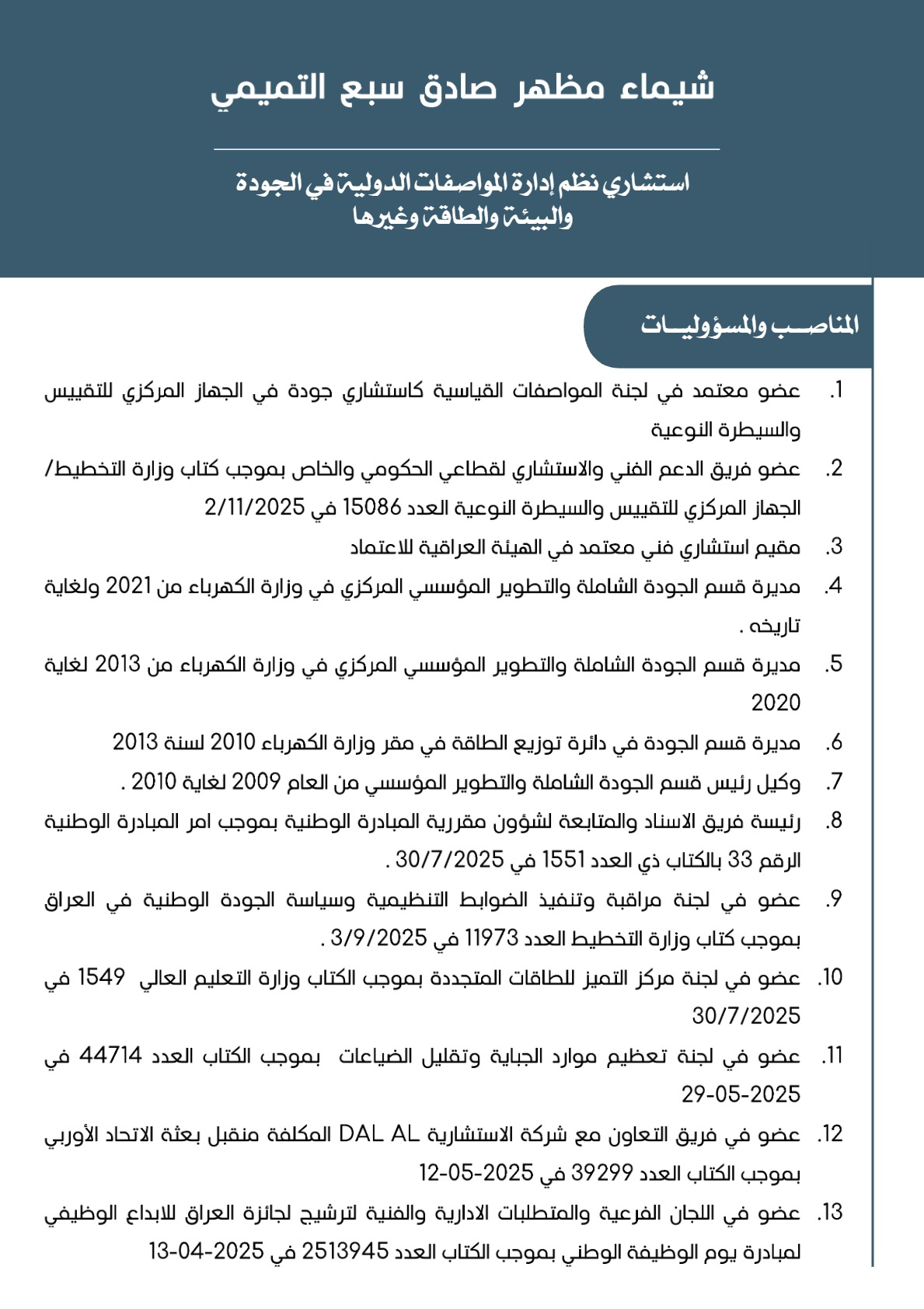 شيماء مظهر صادق سبع التميمي

استشاري نظم إدارة المواصفات الدولية في الجودة والبيئة والطاقة وغيرها

المناصب والمسؤوليات

1. عضو معتمد في لجنة المواصفات القياسية كاستشاري جودة في الجهاز المركزي للتقييس والسيطرة النوعية
2. عضو فريق الدعم الفني والاستشاري لقطاعي الحكومي والخاص بموجب كتاب وزارة التخطيط/ الجهاز المركزي للتقييس والسيطرة النوعية العدد 15086 في 2/11/2025
3. مقيم استشاري فني معتمد في الهيئة العراقية للاعتماد
4. مديرة قسم الجودة الشاملة والتطوير المؤسسي المركزي في وزارة الكهرباء من 2021 ولغاية تاريخه .
5. مديرة قسم الجودة الشاملة والتطوير المؤسسي المركزي في وزارة الكهرباء من 2013 لغاية 2020
6. مديرة قسم الجودة في دائرة توزيع الطاقة في مقر وزارة الكهرباء 2010 لسنة 2013
7. وكيل رئيس قسم الجودة الشاملة والتطوير المؤسسي من العام 2009 لغاية 2010 .
8. رئيسة فريق الاسناد والمتابعة لشؤون مقررية المبادرة الوطنية بموجب امر المبادرة الوطنية الرقم 33 بالكتاب ذي العدد 1551 في 30/7/2025 .
9. عضو في لجنة مراقبة وتنفيذ الضوابط التنظيمية وسياسة الجودة الوطنية في العراق بموجب كتاب وزارة التخطيط العدد 11973 في 3/9/2025 .
10. عضو في لجنة مركز التميز للطاقات المتجددة بموجب الكتاب وزارة التعليم العالي 1549 في 30/7/2025
11. عضو في لجنة تعظيم موارد الجباية وتقليل الضياعات بموجب الكتاب العدد 44714 في 29-05-2025
12. عضو في فريق التعاون مع شركة الاستشارية DAL AL المكلفة منقبل بعثة الاتحاد الأوربي بموجب الكتاب العدد 39299 في 2025-05-12
13. عضو في اللجان الفرعية والمتطلبات الادارية والفنية لترشيح لجائزة العراق للابداع الوظيفي لمبادرة يوم الوظيفة الوطني بموجب الكتاب العدد 2513945 في 2025-04-13